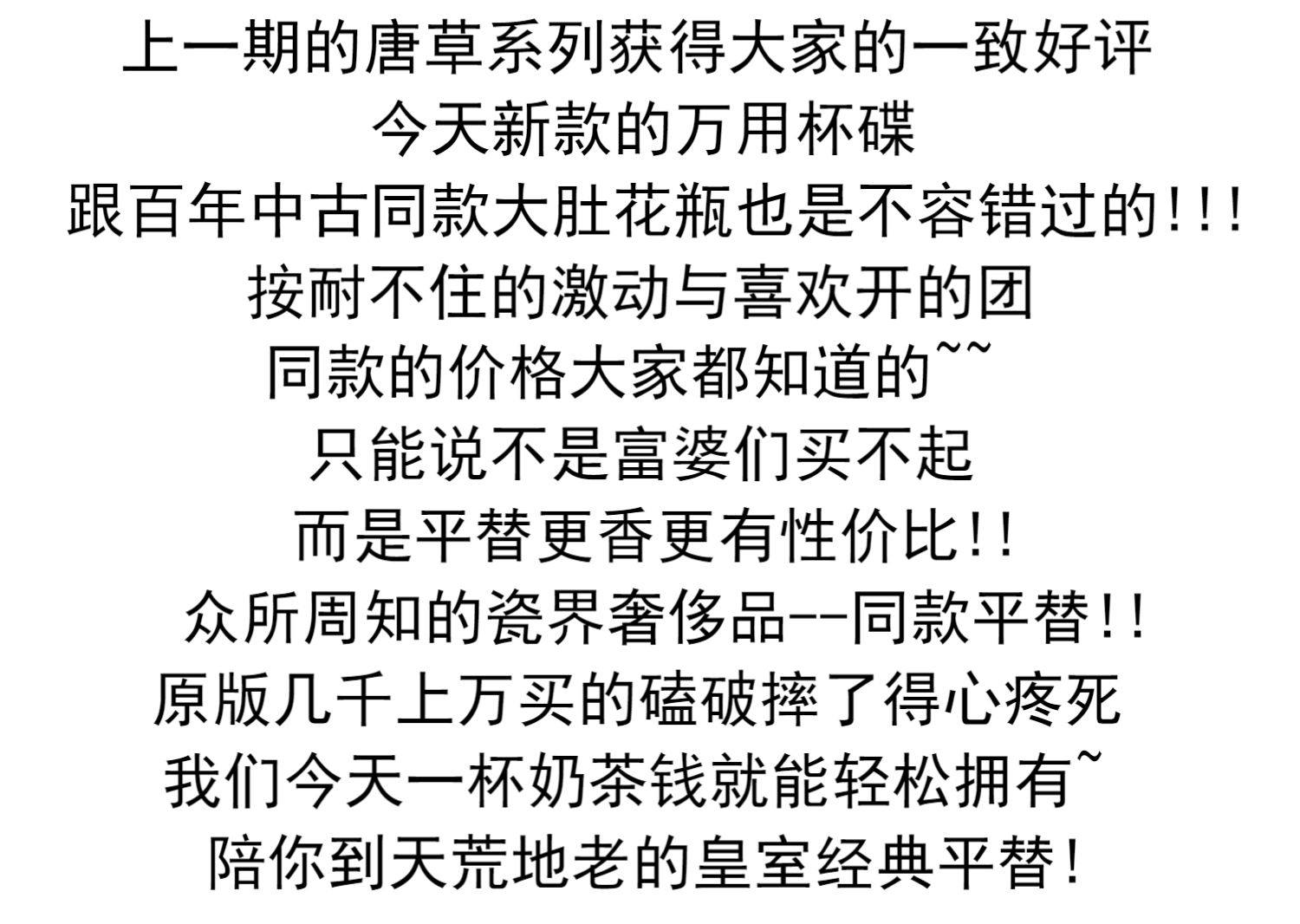 上一期的唐草系列获得大家的一致好评
今天新款的万用杯碟
跟百年中古同款大肚花瓶也是不容错过的!!!
按耐不住的激动与喜欢开的团
同款的价格大家都知道的~~
只能说不是富婆们买不起
而是平替更香更有性价比!!
众所周知的瓷界奢侈品--同款平替!!
原版几千上万买的磕破摔了得心疼死
我们今天一杯奶茶钱就能轻松拥有~
陪你到天荒地老的皇室经典平替!